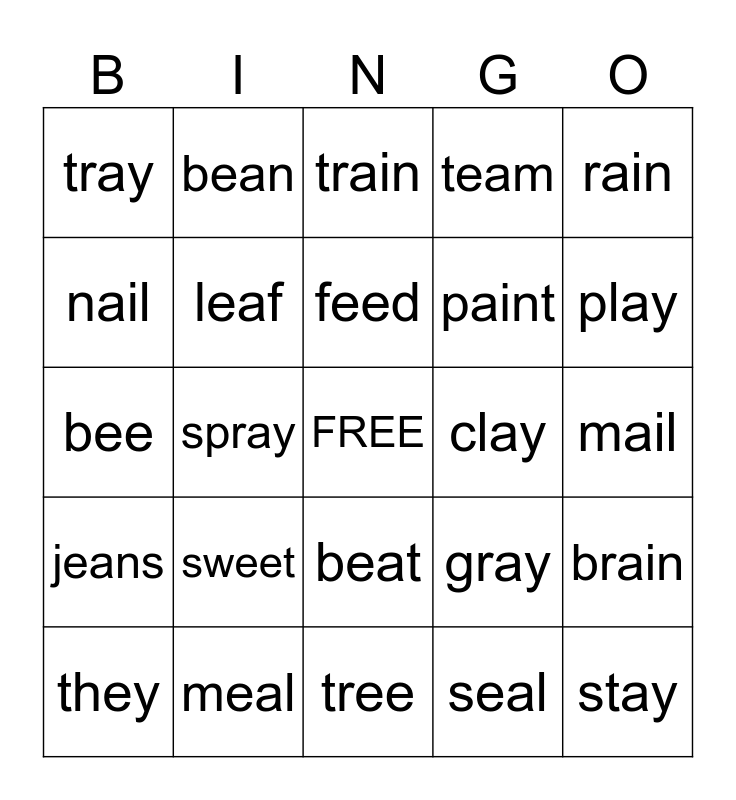 | B | I | N | G | O |
|---|---|---|---|---|
| tray | bean | train | team | rain |
| nail | leaf | feed | paint | play |
| bee | spray | FREE | clay | mail |
| jeans | sweet | beat | gray | brain |
| they | meal | tree | seal | stay |